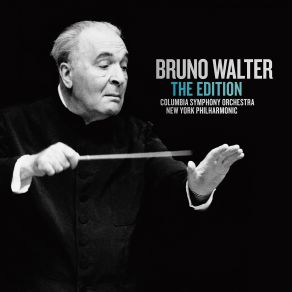 BRUNO WALTER
THE EDITION
COLUMBIA SYMPHONY ORCHESTRA
NEW YORK PHILHARMONIC